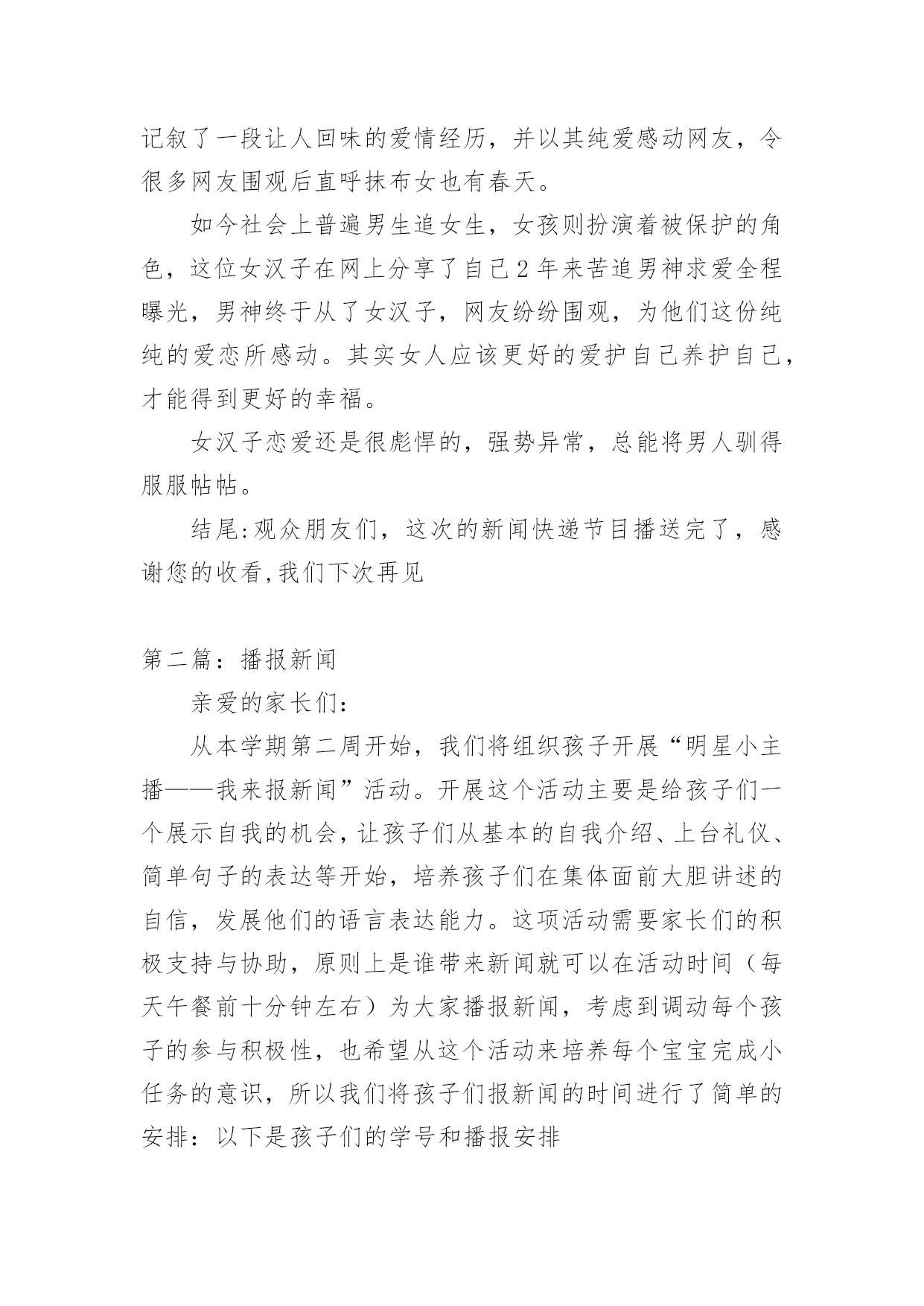 记叙了一段让人回味的爱情经历，并以其纯爱感动网友，令很多网友围观后直呼抹布女也有春天。

如今社会上普遍男生追女生，女孩则扮演着被保护的角色，这位女汉子在网上分享了自己2年来苦追男神求爱全程曝光，男神终于从了女汉子，网友纷纷围观，为他们这份纯纯的爱恋所感动。其实女人应该更好的爱护自己养护自己，才能得到更好的幸福。

女汉子恋爱还是很彪悍的，强势异常，总能将男人驯得服服帖帖。

结尾:观众朋友们，这次的新闻快递节目播送完了，感谢您的收看,我们下次再见

第二篇：播报新闻

亲爱的家长们：

从本学期第二周开始，我们将组织孩子开展“明星小主播——我来报新闻”活动。开展这个活动主要是给孩子们一个展示自我的机会，让孩子们从基本的自我介绍、上台礼仪、简单句子的表达等开始，培养孩子们在集体面前大胆讲述的自信，发展他们的语言表达能力。这项活动需要家长们的积极支持与协助，原则上是谁带来新闻就可以在活动时间（每天午餐前十分钟左右）为大家播报新闻，考虑到调动每个孩子的参与积极性，也希望从这个活动来培养每个宝宝完成小任务的意识，所以我们将孩子们报新闻的时间进行了简单的安排：以下是孩子们的学号和播报安排